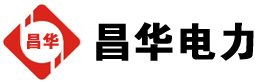 昌华

昌华电力